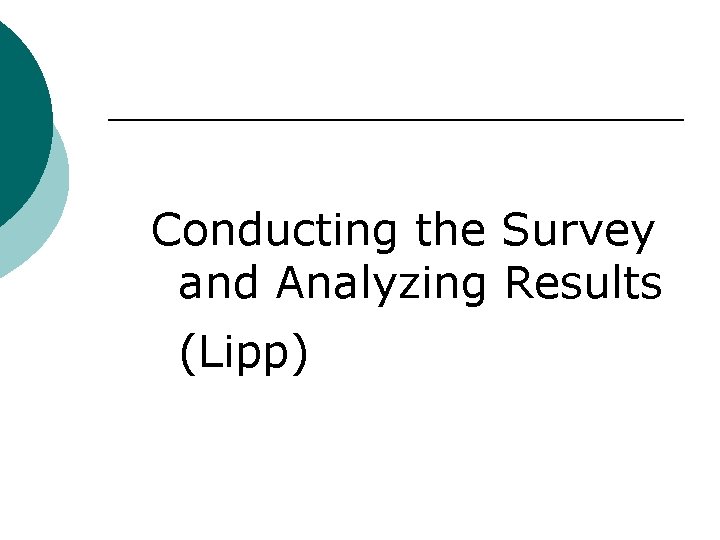 Conducting the Survey and Analyzing Results

(Lipp)